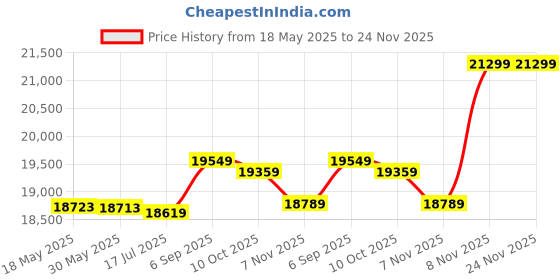 CheapestInIndia.com

Price History from 18 May 2025 to 24 Nov 2025

21,500
21,000
20,500
20,000
19,500
19,000
18,500

18723 18713 18619 19549 19359 18789 19549 19359 18789 21299 21299

18 May 2025
30 May 2025
17 Jul 2025
6 Sep 2025
10 Oct 2025
7 Nov 2025
6 Sep 2025
10 Oct 2025
7 Nov 2025
8 Nov 2025
24 Nov 2025